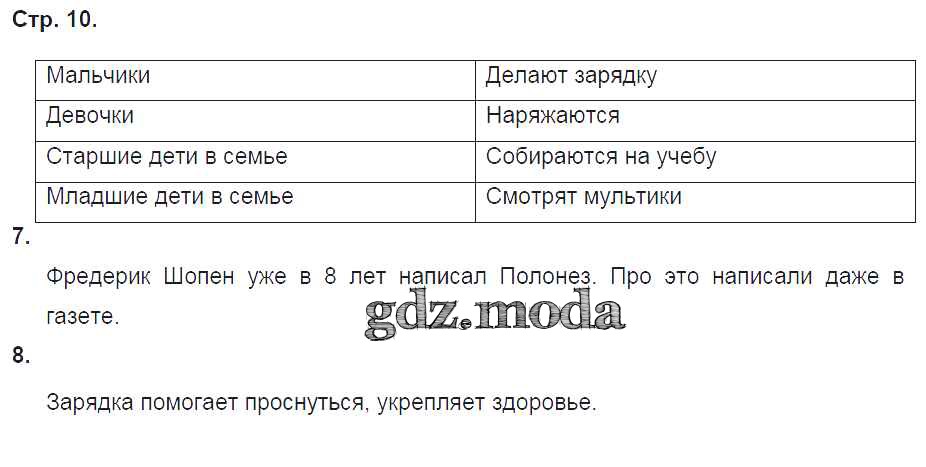 Стр. 10.

| Мальчики | Делают зарядку |
|---|---|
| Девочки | Наряжаются |
| Старшие дети в семье | Собираются на учебу |
| Младшие дети в семье | Смотрят мультики |

7.

Фредерик Шопен уже в 8 лет написал Полонез. Про это написали даже в газете.

8.

Зарядка помогает проснуться, укрепляет здоровье.

gdz.moda